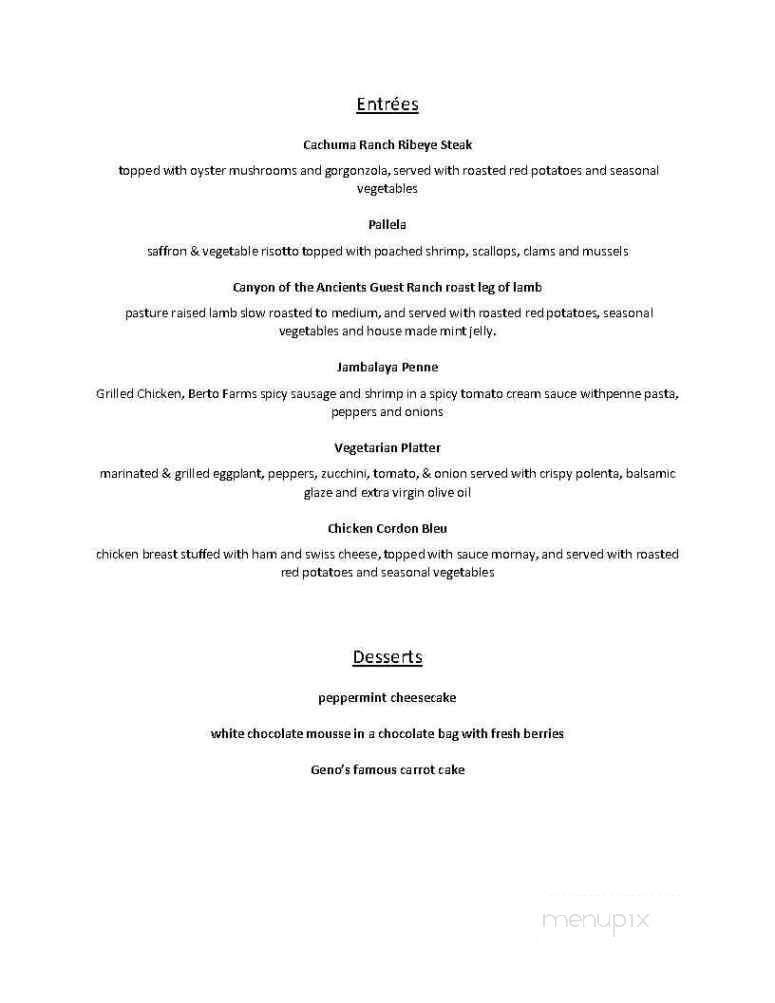 Entrées

Cachuma Ranch Ribeye Steak

topped with oyster mushrooms and gorgonzola, served with roasted red potatoes and seasonal vegetables

Pallela

saffron & vegetable risotto topped with poached shrimp, scallops, clams and mussels

Canyon of the Ancients Guest Ranch roast leg of lamb

pasture raised lamb slow roasted to medium, and served with roasted red potatoes, seasonal vegetables and house made mint jelly.

Jambalaya Penne

Grilled Chicken, Berto Farms spicy sausage and shrimp in a spicy tomato cream sauce withpenne pasta, peppers and onions

Vegetarian Platter

marinated & grilled eggplant, peppers, zucchini, tomato, & onion served with crispy polenta, balsamic glaze and extra virgin olive oil

Chicken Cordon Bleu

chicken breast stuffed with ham and swiss cheese, topped with sauce mornay, and served with roasted red potatoes and seasonal vegetables

Desserts

peppermint cheesecake

white chocolate mousse in a chocolate bag with fresh berries

Geno's famous carrot cake

menupix